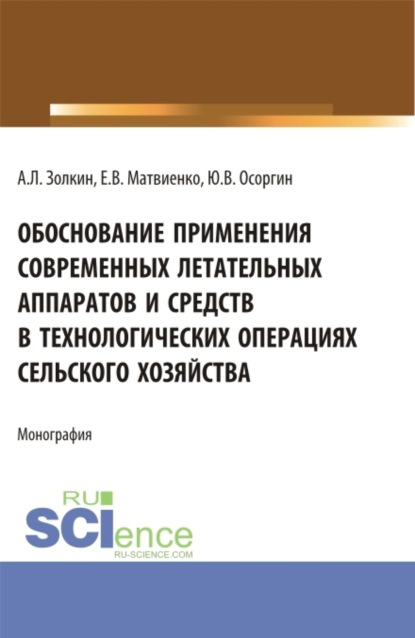 А.Л. Золкин, Е.В. Матвиенко, Ю.В. Осоргин

ОБОСНОВАНИЕ ПРИМЕНЕНИЯ СОВРЕМЕННЫХ ЛЕТАТЕЛЬНЫХ АППАРАТОВ И СРЕДСТВ В ТЕХНОЛОГИЧЕСКИХ ОПЕРАЦИЯХ СЕЛЬСКОГО ХОЗЯЙСТВА

Монография

RU SCIence
RU-SCIENCE.COM